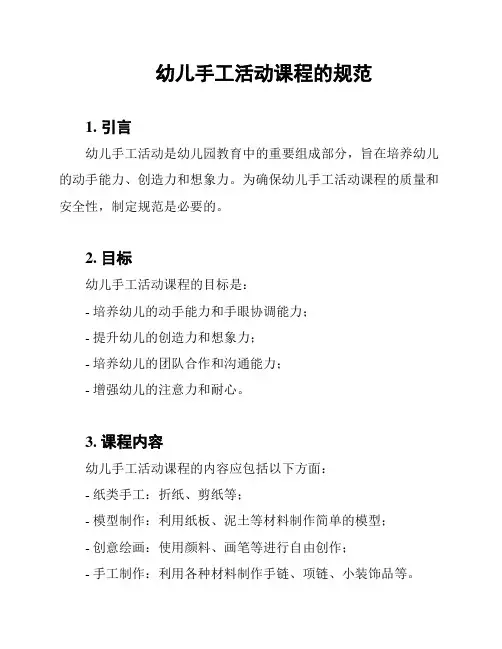 幼儿手工活动课程的规范

1. 引言

幼儿手工活动是幼儿园教育中的重要组成部分，旨在培养幼儿的动手能力、创造力和想象力。为确保幼儿手工活动课程的质量和安全性，制定规范是必要的。

2. 目标

幼儿手工活动课程的目标是：

- 培养幼儿的动手能力和手眼协调能力；

- 提升幼儿的创造力和想象力；

- 培养幼儿的团队合作和沟通能力；

- 增强幼儿的注意力和耐心。

3. 课程内容

幼儿手工活动课程的内容应包括以下方面：

- 纸类手工：折纸、剪纸等；

- 模型制作：利用纸板、泥土等材料制作简单的模型；

- 创意绘画：使用颜料、画笔等进行自由创作；

- 手工制作：利用各种材料制作手链、项链、小装饰品等。